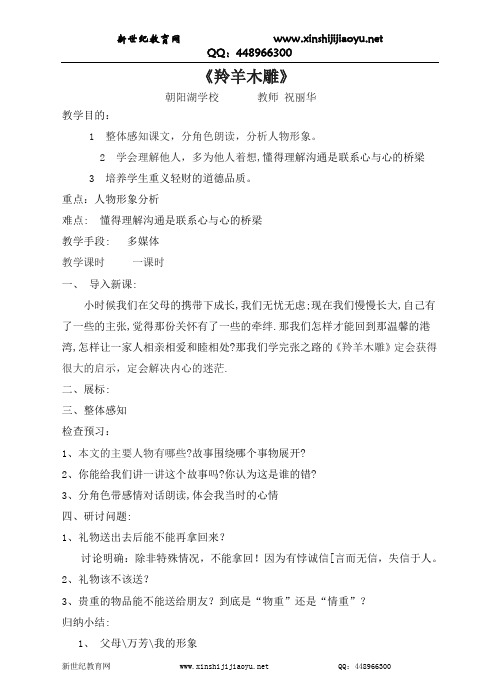 新世纪教育网 www.xinshijijiaoyu.net
QQ：448966300

《羚羊木雕》

朝阳湖学校 教师 祝丽华

教学目的：

1 整体感知课文，分角色朗读，分析人物形象。

2 学会理解他人，多为他人着想，懂得理解沟通是联系心与心的桥梁

3 培养学生重义轻财的道德品质。

重点：人物形象分析

难点： 懂得理解沟通是联系心与心的桥梁

教学手段： 多媒体

教学课时 一课时

一、 导入新课：

小时候我们在父母的携带下成长，我们无忧无虑；现在我们慢慢长大，自己有了一些的主张，觉得那份关怀有了一些的牵绊．那我们怎样才能回到那温馨的港湾，怎样让一家人相亲相爱和睦相处？那我们学完张之路的《羚羊木雕》定会获得很大的启示，定会解决内心的迷茫．

二、展标：

三、整体感知

检查预习：

1、本文的主要人物有哪些？故事围绕哪个事物展开？

2、你能给我们讲一讲这个故事吗？你认为这是谁的错？

3、分角色带感情对话朗读，体会我当时的心情

四、研讨问题：

1、礼物送出去后能不能再拿回来？

讨论明确：除非特殊情况，不能拿回！因为有悖诚信[言而无信，失信于人。

2、礼物该不该送？

3、贵重的物品能不能送给朋友？到底是“物重”还是“情重”？

归纳小结：

1、 父母\万芳\我的形象

新世纪教育网 www.xinshijijiaoyu.net QQ：448966300